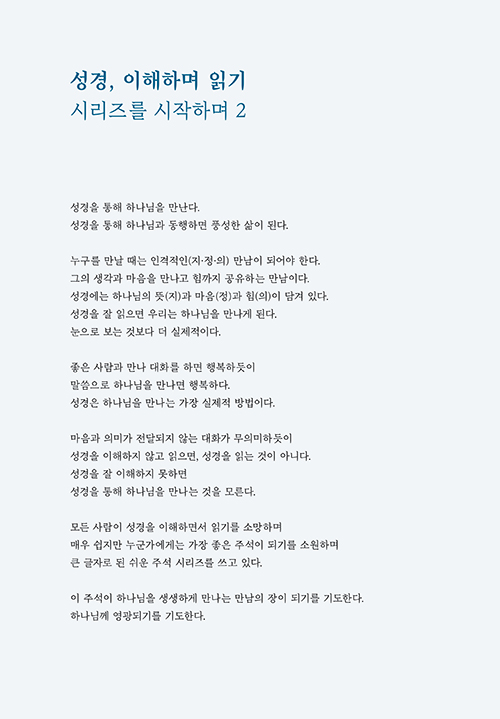 성경, 이해하며 읽기
시리즈를 시작하며 2

성경을 통해 하나님을 만난다.
성경을 통해 하나님과 동행하면 풍성한 삶이 된다.

누구를 만날 때는 인격적인(지·정·의) 만남이 되어야 한다.
그의 생각과 마음을 만나고 힘까지 공유하는 만남이다.
성경에는 하나님의 뜻(지)과 마음(정)과 힘(의)이 담겨 있다.
성경을 잘 읽으면 우리는 하나님을 만나게 된다.
눈으로 보는 것보다 더 실제적이다.

좋은 사람과 만나 대화를 하면 행복하듯이
말씀으로 하나님을 만나면 행복하다.
성경은 하나님을 만나는 가장 실제적 방법이다.

마음과 의미가 전달되지 않는 대화가 무의미하듯이
성경을 이해하지 않고 읽으면, 성경을 읽는 것이 아니다.
성경을 잘 이해하지 못하면
성경을 통해 하나님을 만나는 것을 모른다.

모든 사람이 성경을 이해하면서 읽기를 소망하며
매우 쉽지만 누군가에게는 가장 좋은 주석이 되기를 소원하며
큰 글자로 된 쉬운 주석 시리즈를 쓰고 있다.

이 주석이 하나님을 생생하게 만나는 만남의 장이 되기를 기도한다.
하나님께 영광되기를 기도한다.